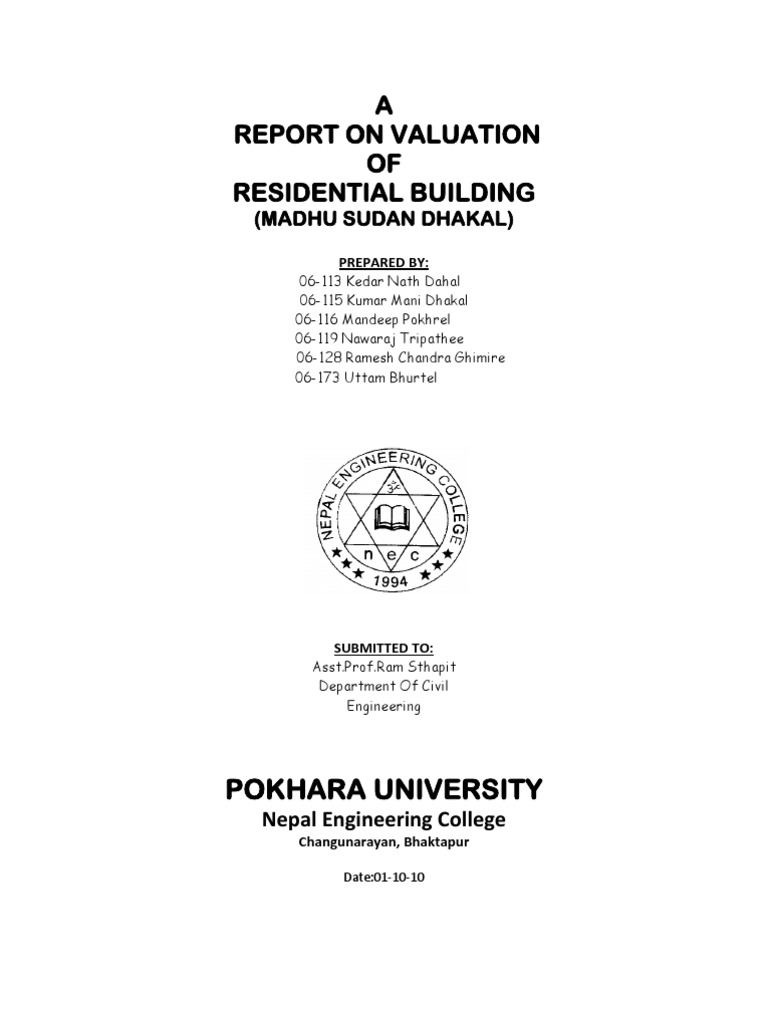 A
REPORT ON VALUATION
OF
RESIDENTIAL BUILDING
(MADHU SUDAN DHAKAL)

PREPARED BY:
06-113 Kedar Nath Dahal
06-115 Kumar Mani Dhakal
06-116 Mandeep Pokhrel
06-119 Nawaraj Tripathee
06-128 Ramesh Chandra Ghimire
06-173 Uttam Bhurtel

NEPAL ENGINEERING COLLEGE
ॐ
n e c
1994

SUBMITTED TO:
Asst.Prof.Ram Sthapit
Department Of Civil Engineering

POKHARA UNIVERSITY
Nepal Engineering College
Changunarayan, Bhaktapur

Date:01-10-10